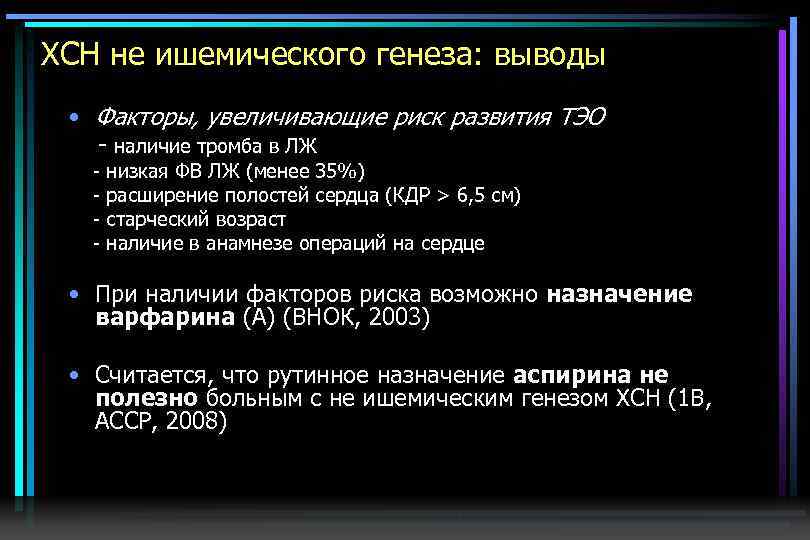 ХСН не ишемического генеза: выводы

• Факторы, увеличивающие риск развития ТЭО
- наличие тромба в ЛЖ
- низкая ФВ ЛЖ (менее 35%)
- расширение полостей сердца (КДР > 6,5 см)
- старческий возраст
- наличие в анамнезе операций на сердце

• При наличии факторов риска возможно назначение варфарина (А) (ВНОК, 2003)

• Считается, что рутинное назначение аспирина не полезно больным с не ишемическим генезом ХСН (1В, АССР, 2008)